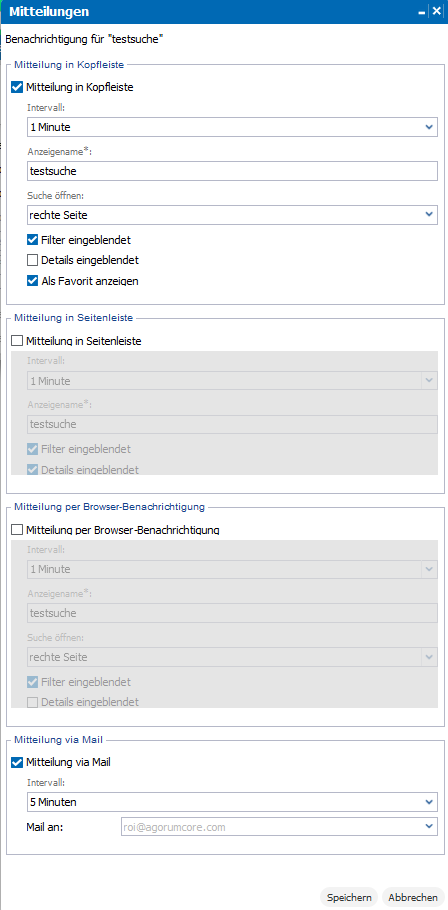 Mitteilungen

Benachrichtigung für "testsuche"

Mitteilung in Kopfleiste

Mitteilung in Kopfleiste

Intervall:

1 Minute

Anzeigename*:

testsuche

Suche öffnen:

rechte Seite

Filter eingeblendet

Details eingeblendet

Als Favorit anzeigen

Mitteilung in Seitenleiste

Mitteilung in Seitenleiste

Intervall:

1 Minute

Anzeigename*:

testsuche

Filter eingeblendet

Details eingeblendet

Mitteilung per Browser-Benachrichtigung

Mitteilung per Browser-Benachrichtigung

Intervall:

1 Minute

Anzeigename*:

testsuche

Suche öffnen:

rechte Seite

Filter eingeblendet

Details eingeblendet

Mitteilung via Mail

Mitteilung via Mail

Intervall:

5 Minuten

Mail an: roi@agorumcore.com

Speichern Abbrechen